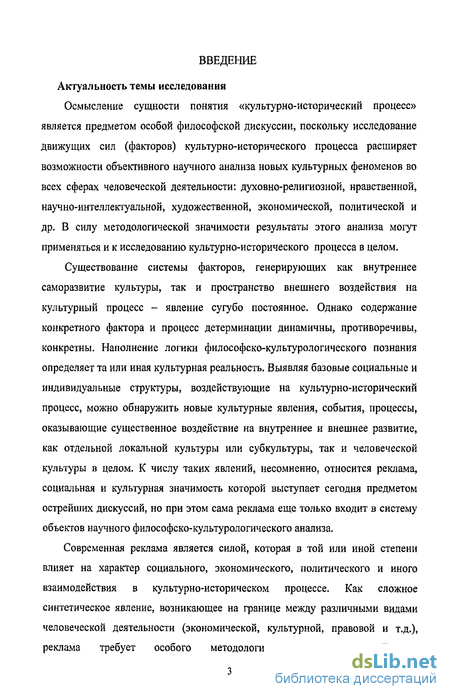 ВВЕДЕНИЕ

Актуальность темы исследования

Осмысление сущности понятия «культурно-исторический процесс» является предметом особой философской дискуссии, поскольку исследование движущих сил (факторов) культурно-исторического процесса расширяет возможности объективного научного анализа новых культурных феноменов во всех сферах человеческой деятельности: духовно-религиозной, нравственной, научно-интеллектуальной, художественной, экономической, политической и др. В силу методологической значимости результаты этого анализа могут применяться и к исследованию культурно-исторического процесса в целом.

Существование системы факторов, генерирующих как внутреннее саморазвитие культуры, так и пространство внешнего воздействия на культурный процесс – явление сугубо постоянное. Однако содержание конкретного фактора и процесс детерминации динамичны, противоречивы, конкретны. Наполнение логики философско-культурологического познания определяет та или иная культурная реальность. Выявляя базовые социальные и индивидуальные структуры, воздействующие на культурно-исторический процесс, можно обнаружить новые культурные явления, события, процессы, оказывающие существенное воздействие на внутреннее и внешнее развитие, как отдельной локальной культуры или субкультуры, так и человеческой культуры в целом. К числу таких явлений, несомненно, относится реклама, социальная и культурная значимость которой выступает сегодня предметом острейших дискуссий, но при этом сама реклама еще только входит в систему объектов научного философско-культурологического анализа.

Современная реклама является силой, которая в той или иной степени влияет на характер социального, экономического, политического и иного взаимодействия в культурно-историческом процессе. Как сложное синтетическое явление, возникающее на границе между различными видами человеческой деятельности (экономической, культурной, правовой и т.д.), реклама требует особого методологи

3

dsLib.net
библиотека диссертаций